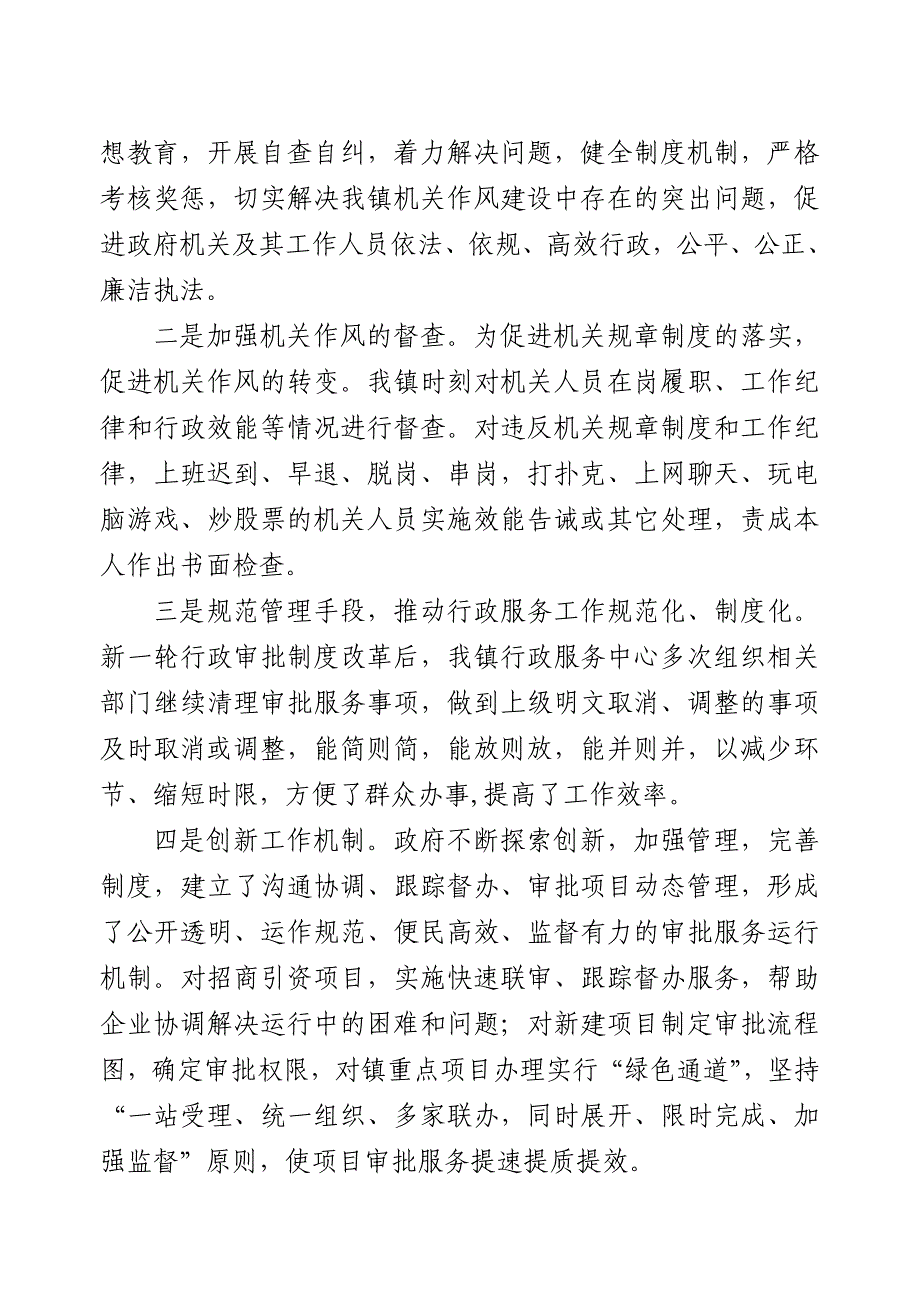 想教育，开展自查自纠，着力解决问题，健全制度机制，严格考核奖惩，切实解决我镇机关作风建设中存在的突出问题，促进政府机关及其工作人员依法、依规、高效行政，公平、公正、廉洁执法。

二是加强机关作风的督查。为促进机关规章制度的落实，促进机关作风的转变。我镇时刻对机关人员在岗履职、工作纪律和行政效能等情况进行督查。对违反机关规章制度和工作纪律，上班迟到、早退、脱岗、串岗，打扑克、上网聊天、玩电脑游戏、炒股票的机关人员实施效能告诫或其它处理，责成本人作出书面检查。

三是规范管理手段，推动行政服务工作规范化、制度化。新一轮行政审批制度改革后，我镇行政服务中心多次组织相关部门继续清理审批服务事项，做到上级明文取消、调整的事项及时取消或调整，能简则简，能放则放，能并则并，以减少环节、缩短时限，方便了群众办事,提高了工作效率。

四是创新工作机制。政府不断探索创新，加强管理，完善制度，建立了沟通协调、跟踪督办、审批项目动态管理，形成了公开透明、运作规范、便民高效、监督有力的审批服务运行机制。对招商引资项目，实施快速联审、跟踪督办服务，帮助企业协调解决运行中的困难和问题；对新建项目制定审批流程图，确定审批权限，对镇重点项目办理实行“绿色通道”，坚持“一站受理、统一组织、多家联办，同时展开、限时完成、加强监督”原则，使项目审批服务提速提质提效。